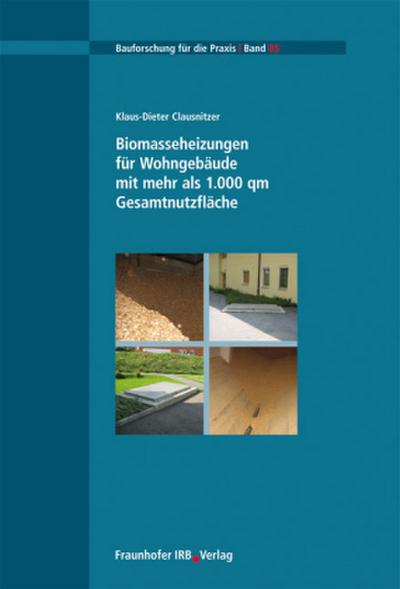 Bauforschung für die Praxis | Band 85

Klaus-Dieter Clausnitzer

Biomasseheizungen für Wohngebäude mit mehr als 1.000 qm Gesamtnutzfläche

Fraunhofer IRB Verlag